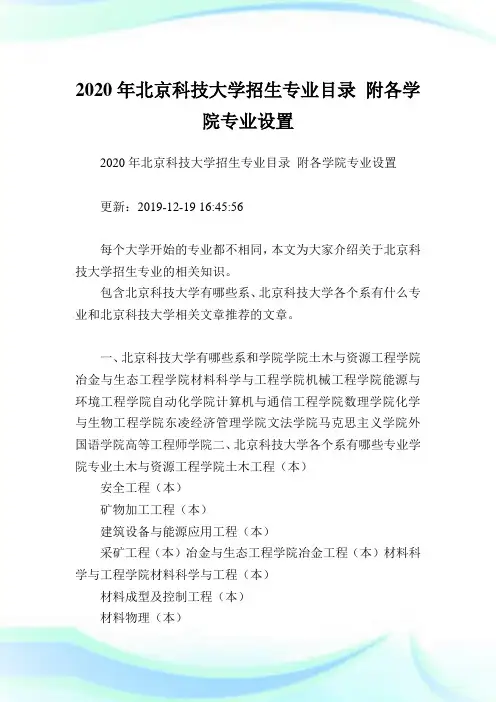 2020 年北京科技大学招生专业目录 附各学院专业设置

2020 年北京科技大学招生专业目录 附各学院专业设置

更新：2019-12-19 16:45:56

每个大学开始的专业都不相同，本文为大家介绍关于北京科技大学招生专业的相关知识。

包含北京科技大学有哪些系、北京科技大学各个系有什么专业和北京科技大学相关文章推荐的文章。

一、北京科技大学有哪些系和学院学院土木与资源工程学院冶金与生态工程学院材料科学与工程学院机械工程学院能源与环境工程学院自动化学院计算机与通信工程学院数理学院化学与生物工程学院东凌经济管理学院文法学院马克思主义学院外国语学院高等工程师学院二、北京科技大学各个系有哪些专业学院专业土木与资源工程学院土木工程（本）

安全工程（本）

矿物加工工程（本）

建筑设备与能源应用工程（本）

采矿工程（本）冶金与生态工程学院冶金工程（本）材料科学与工程学院材料科学与工程（本）

材料成型及控制工程（本）

材料物理（本）